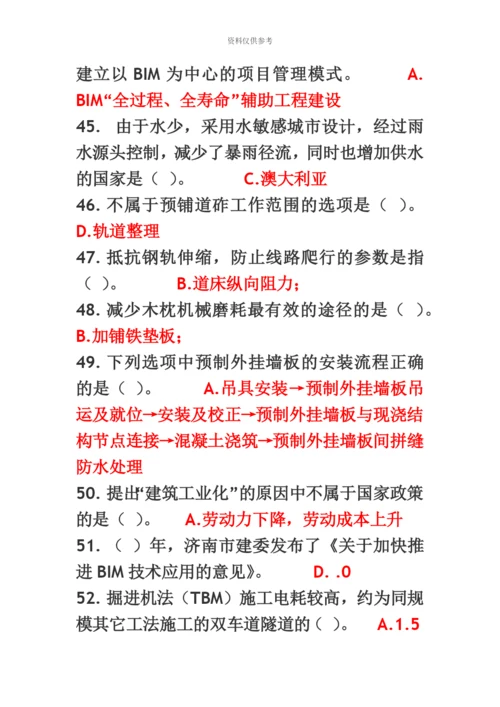 资料仅供参考

建立以 BIM 为中心的项目管理模式。 A. BIM“全过程、全寿命”辅助工程建设

45. 由于水少，采用水敏感城市设计，经过雨水源头控制，减少了暴雨径流，同时也增加供水的国家是（ ）。 C.澳大利亚

46. 不属于预铺道砟工作范围的选项是（ ）。 D.轨道整理

47. 抵抗钢轨伸缩，防止线路爬行的参数是指（ ）。 B.道床纵向阻力；

48. 减少木枕机械磨耗最有效的途径的是（ ）。 B.加铺铁垫板；

49. 下列选项中预制外挂墙板的安装流程正确的是（ ）。 A.吊具安装→预制外挂墙板吊运及就位→安装及校正→预制外挂墙板与现浇结构节点连接→混凝土浇筑→预制外挂墙板间拼缝防水处理

50. 提出“建筑工业化”的原因中不属于国家政策的是（ ）。 A.劳动力下降，劳动成本上升

51. （ ）年，济南市建委发布了《关于加快推进 BIM 技术应用的意见》。 D. .0

52. 掘进机法（TBM）施工电耗较高，约为同规模其它工法施工的双车道隧道的（ ）。 A.1.5